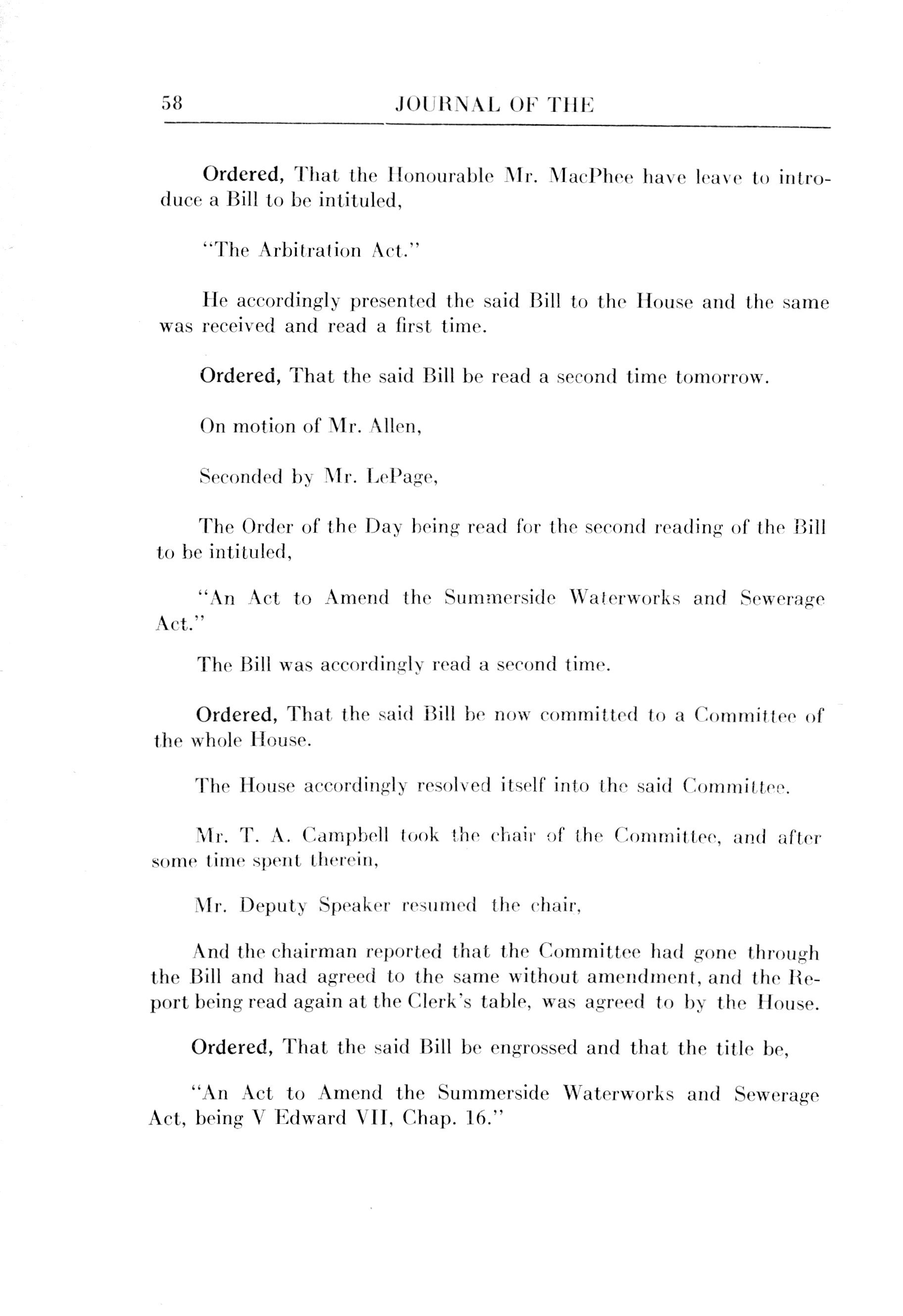 58 JOURNAL OF THE

Ordered, That the Honourable Mr. MacPhee have leave to introduce a Bill to be intituled,

"The Arbitration Act."

He accordingly presented the said Bill to the House and the same was received and read a first time.

Ordered, That the said Bill be read a second time tomorrow.

On motion of Mr. Allen,

Seconded by Mr. LePage,

The Order of the Day being read for the second reading of the Bill to be intituled,

"An Act to Amend the Summerside Waterworks and Sewerage Act."

The Bill was accordingly read a second time.

Ordered, That the said Bill be now committed to a Committee of the whole House.

The House accordingly resolved itself into the said Committee.

Mr. T. A. Campbell took the chair of the Committee, and after some time spent therein,

Mr. Deputy Speaker resumed the chair,

And the chairman reported that the Committee had gone through the Bill and had agreed to the same without amendment, and the Report being read again at the Clerk's table, was agreed to by the House.

Ordered, That the said Bill be engrossed and that the title be,

"An Act to Amend the Summerside Waterworks and Sewerage Act, being V Edward VII, Chap. 16."